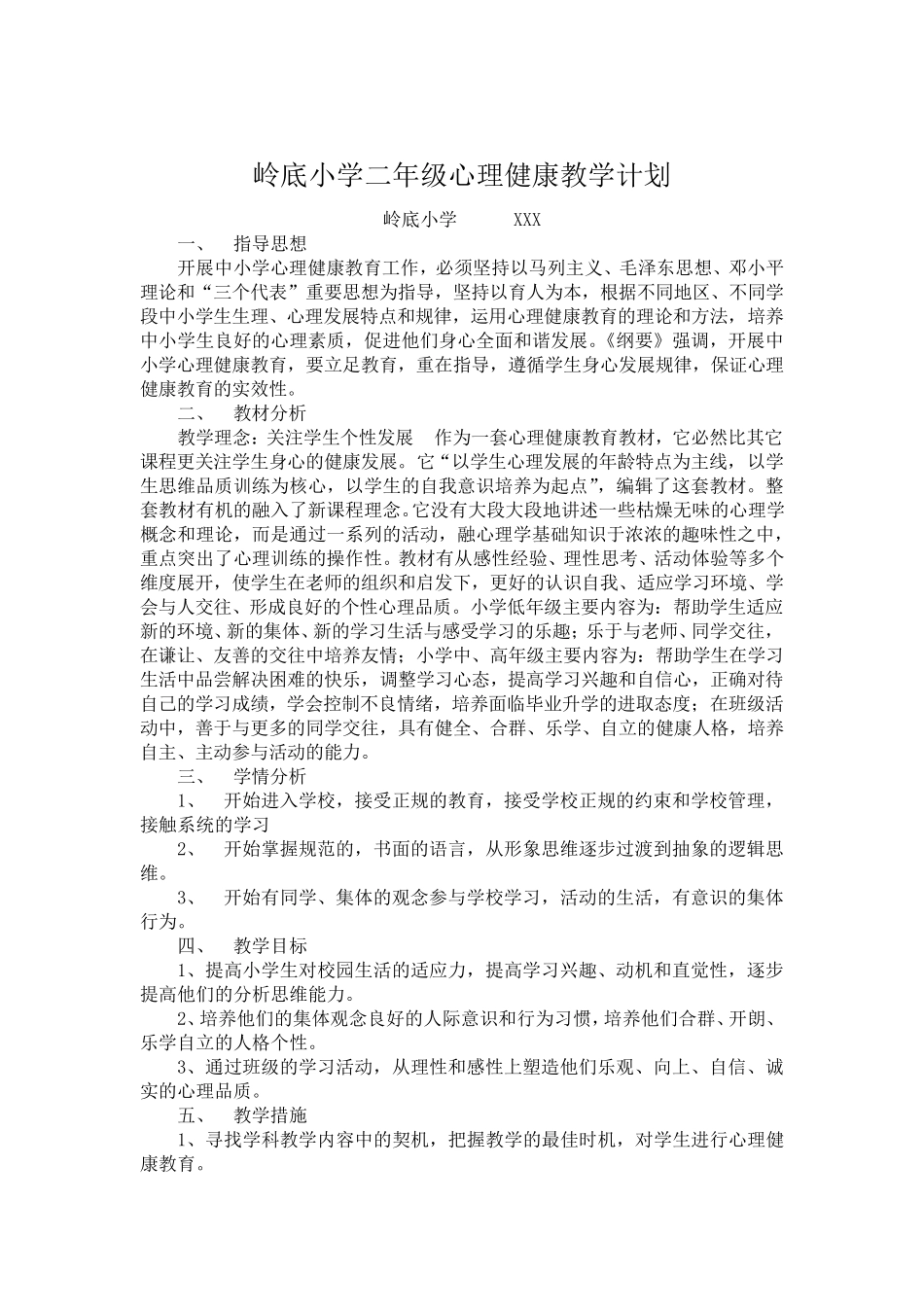 岭底小学二年级心理健康教学计划

岭底小学　　XXX

一、　指导思想

开展中小学心理健康教育工作，必须坚持以马列主义、毛泽东思想、邓小平理论和“三个代表”重要思想为指导，坚持以育人为本，根据不同地区、不同学段中小学生生理、心理发展特点和规律，运用心理健康教育的理论和方法，培养中小学生良好的心理素质，促进他们身心全面和谐发展。《纲要》强调，开展中小学心理健康教育，要立足教育，重在指导，遵循学生身心发展规律，保证心理健康教育的实效性。

二、　教材分析

教学理念：关注学生个性发展　作为一套心理健康教育教材，它必然比其它课程更关注学生身心的健康发展。它“以学生心理发展的年龄特点为主线，以学生思维品质训练为核心，以学生的自我意识培养为起点”，编辑了这套教材。整套教材有机的融入了新课程理念。它没有大段大段地讲述一些枯燥无味的心理学概念和理论，而是通过一系列的活动，融心理学基础知识于浓浓的趣味性之中，重点突出了心理训练的操作性。教材有从感性经验、理性思考、活动体验等多个维度展开，使学生在老师的组织和启发下，更好的认识自我、适应学习环境、学会与人交往、形成良好的个性心理品质。小学低年级主要内容为：帮助学生适应新的环境、新的集体、新的学习生活与感受学习的乐趣；乐于与老师、同学交往，在谦让、友善的交往中培养友情；小学中、高年级主要内容为：帮助学生在学习生活中品尝解决困难的快乐，调整学习心态，提高学习兴趣和自信心，正确对待自己的学习成绩，学会控制不良情绪，培养面临毕业升学的进取态度；在班级活动中，善于与更多的同学交往，具有健全、合群、乐学、自立的健康人格，培养自主、主动参与活动的能力。

三、　学情分析

1、　开始进入学校，接受正规的教育，接受学校正规的约束和学校管理，接触系统的学习

2、　开始掌握规范的，书面的语言，从形象思维逐步过渡到抽象的逻辑思维。

3、　开始有同学、集体的观念参与学校学习，活动的生活，有意识的集体行为。

四、　教学目标

1、提高小学生对校园生活的适应力，提高学习兴趣、动机和直觉性，逐步提高他们的分析思维能力。

2、培养他们的集体观念良好的人际意识和行为习惯，培养他们合群、开朗、乐学自立的人格个性。

3、通过班级的学习活动，从理性和感性上塑造他们乐观、向上、自信、诚实的心理品质。

五、　教学措施

1、寻找学科教学内容中的契机，把握教学的最佳时机，对学生进行心理健康教育。